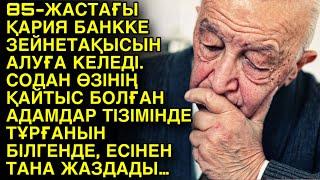 85-ЖАСТАҒЫ ҚАРИЯ БАНККЕ ЗЕЙНЕТАҚЫСЫН АЛУҒА КЕЛЕДІ. СОДАН ӨЗІНІҢ ҚАЙТЫС БОЛҒАН АДАМДАР ТІЗІМІНДЕ ТҰРҒАНЫН БІЛГЕНДЕ, ЕСІНЕН ТАНА ЖАЗДАДЫ...